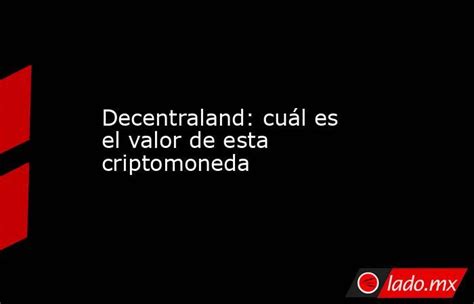 Decentraland: cuál es el valor de esta criptomoneda

lado.mx